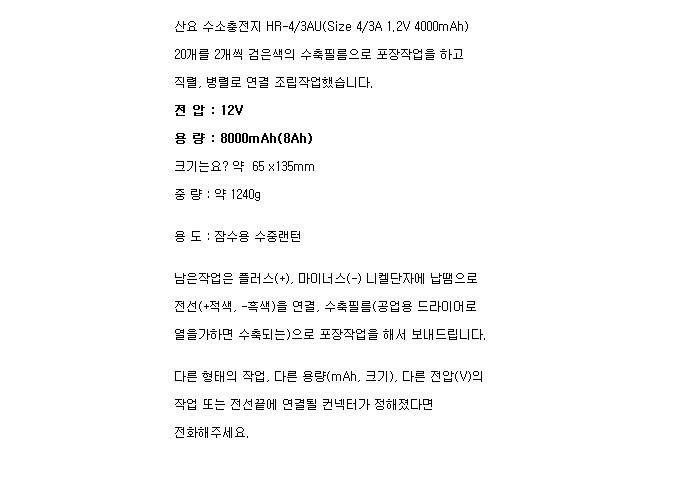 산요 수소충전지 HR-4/3AU(Size 4/3A 1.2V 4000mAh)

20개를 2개씩 검은색의 수축필름으로 포장작업을 하고

직렬, 병렬로 연결 조립작업했습니다.

전 압 : 12V

용 량 : 8000mAh(8Ah)

크기는요? 약 65 x135mm

중 량 : 약 1240g

용 도 : 잠수용 수중랜턴

남은작업은 플러스(+), 마이너스(-) 니켈단자에 납땜으로

전선(+적색, -흑색)을 연결, 수축필름(공업용 드라이어로

열을가하면 수축되는)으로 포장작업을 해서 보내드립니다.

다른 형태의 작업, 다른 용량(mAh, 크기), 다른 전압(V)의

작업 또는 전선끝에 연결될 컨넥터가 정해졌다면

전화해주세요.